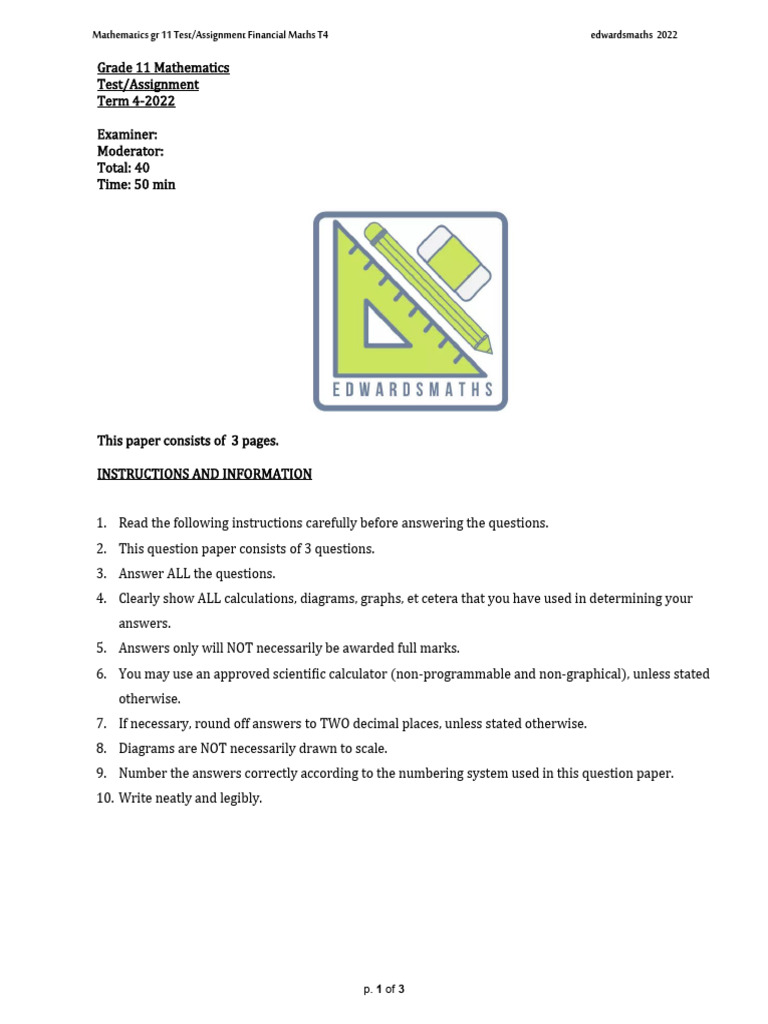 Mathematics gr 11 Test/Assignment Financial Maths T4 edwardsmaths 2022

Grade 11 Mathematics
Test/Assignment
Term 4-2022

Examiner:
Moderator:
Total: 40
Time: 50 min

EDWARDSMATHS

This paper consists of 3 pages.

INSTRUCTIONS AND INFORMATION

1. Read the following instructions carefully before answering the questions.
2. This question paper consists of 3 questions.
3. Answer ALL the questions.
4. Clearly show ALL calculations, diagrams, graphs, et cetera that you have used in determining your answers.
5. Answers only will NOT necessarily be awarded full marks.
6. You may use an approved scientific calculator (non-programmable and non-graphical), unless stated otherwise.
7. If necessary, round off answers to TWO decimal places, unless stated otherwise.
8. Diagrams are NOT necessarily drawn to scale.
9. Number the answers correctly according to the numbering system used in this question paper.
10. Write neatly and legibly.

p. 1 of 3